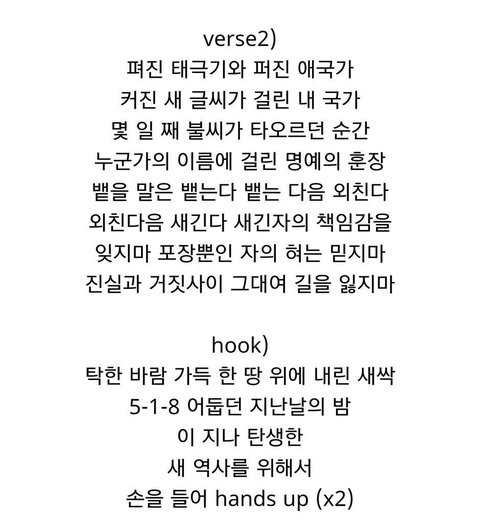 verse2)
펴진 태극기와 퍼진 애국가
커진 새 글씨가 걸린 내 국가
몇 일 째 불씨가 타오르던 순간
누군가의 이름에 걸린 명예의 훈장
뱉을 말은 뱉는다 뱉는 다음 외친다
외친다음 새긴다 새긴자의 책임감을
잊지마 포장뿐인 자의 혀는 믿지마
진실과 거짓사이 그대여 길을 잃지마

hook)
탁한 바람 가득 한 땅 위에 내린 새싹
5-1-8 어둡던 지난날의 밤
이 지나 탄생한
새 역사를 위해서
손을 들어 hands up (x2)